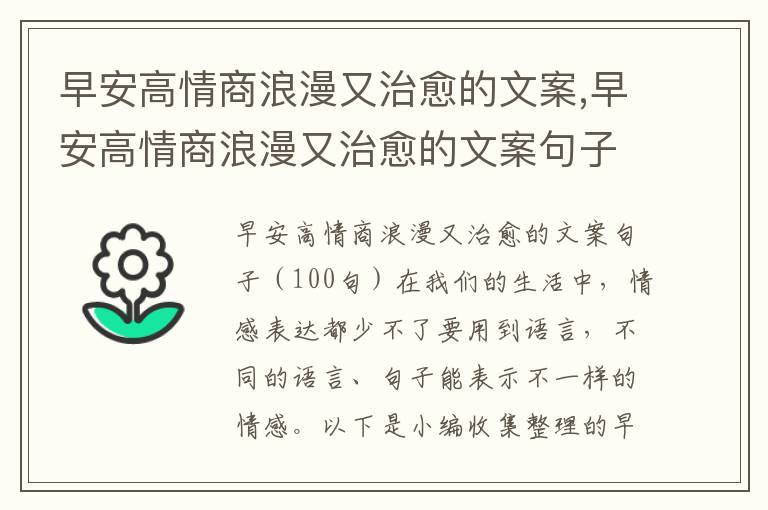 早安高情商浪漫又治愈的文案,早安高情商浪漫又治愈的文案句子

早安高情商浪漫又治愈的文案句子（100句）在我们的生活中，情感表达都少不了要用到语言，不同的语言、句子能表示不一样的情感。以下是小编收集整理的早